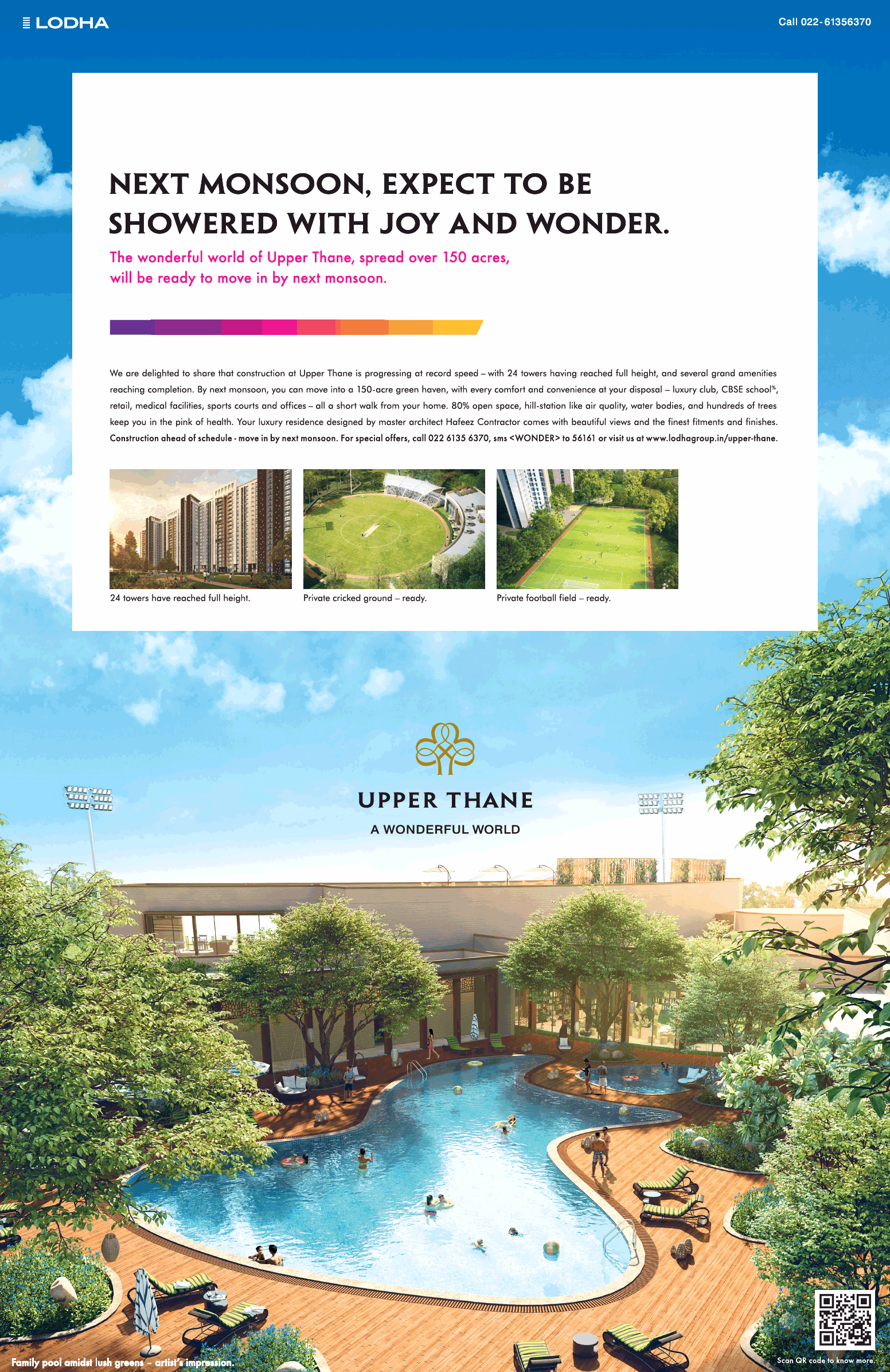 LODHA

Call 022-61356370

NEXT MONSOON, EXPECT TO BE SHOWERED WITH JOY AND WONDER.

The wonderful world of Upper Thane, spread over 150 acres, will be ready to move in by next monsoon.

We are delighted to share that construction at Upper Thane is progressing at record speed – with 24 towers having reached full height, and several grand amenities reaching completion. By next monsoon, you can move into a 150-acre green haven, with every comfort and convenience at your disposal – luxury club, CBSE school%, retail, medical facilities, sports courts and offices – all a short walk from your home. 80% open space, hill-station like air quality, water bodies, and hundreds of trees keep you in the pink of health. Your luxury residence designed by master architect Hafeez Contractor comes with beautiful views and the finest fitments and finishes. Construction ahead of schedule - move in by next monsoon. For special offers, call 022 6135 6370, sms <WONDER> to 56161 or visit us at www.lodhagroup.in/upper-thane.

24 towers have reached full height.

Private cricked ground – ready.

Private football field – ready.

UPPER THANE

A WONDERFUL WORLD

Family pool amidst lush greens – artist's impression.

Scan QR code to know more.